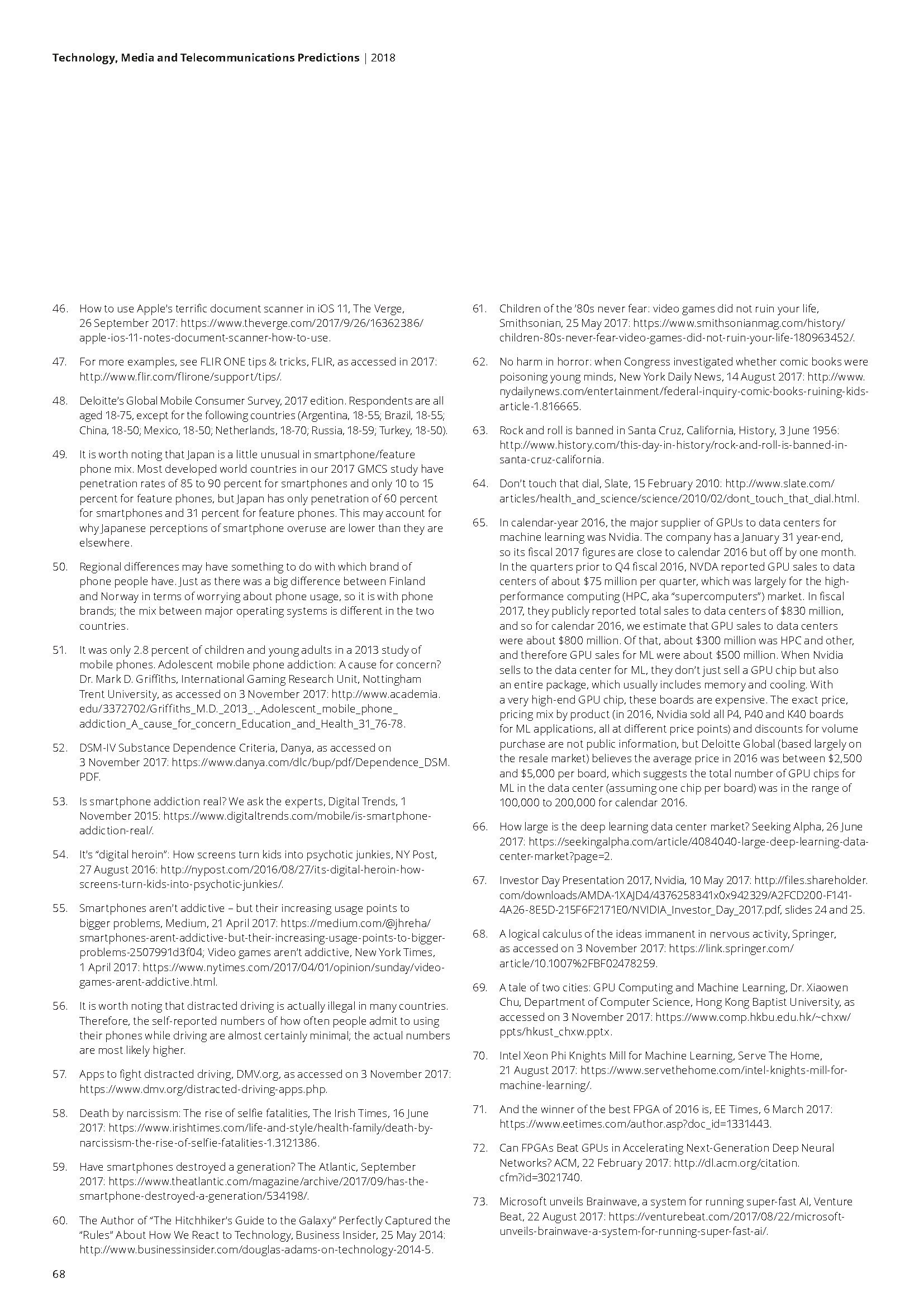 Technology, Media and Telecommunications Predictions | 2018

46. How to use Apple's terrific document scanner in iOS 11, The Verge, 26 September 2017: https://www.theverge.com/2017/9/26/16362386/apple-ios-11-notes-document-scanner-how-to-use.

47. For more examples, see FLIR ONE tips & tricks, FLIR, as accessed in 2017: http://www.flir.com/flirone/support/tips/.

48. Deloitte's Global Mobile Consumer Survey, 2017 edition. Respondents are all aged 18-75, except for the following countries (Argentina, 18-55; Brazil, 18-55; China, 18-50; Mexico, 18-50; Netherlands, 18-70; Russia, 18-59; Turkey, 18-50).

49. It is worth noting that Japan is a little unusual in smartphone/feature phone mix. Most developed world countries in our 2017 GMCS study have penetration rates of 85 to 90 percent for smartphones and only 10 to 15 percent for feature phones, but Japan has only penetration of 60 percent for smartphones and 31 percent for feature phones. This may account for why Japanese perceptions of smartphone overuse are lower than they are elsewhere.

50. Regional differences may have something to do with which brand of phone people have. Just as there was a big difference between Finland and Norway in terms of worrying about phone usage, so it is with phone brands; the mix between major operating systems is different in the two countries.

51. It was only 2.8 percent of children and young adults in a 2013 study of mobile phones. Adolescent mobile phone addiction: A cause for concern? Dr. Mark D. Griffiths, International Gaming Research Unit, Nottingham Trent University, as accessed on 3 November 2017: http://www.academia.edu/3372702/Griffiths_M.D._2013_._Adolescent_mobile_phone_addiction_A_cause_for_concern_Education_and_Health_31_76-78.

52. DSM-IV Substance Dependence Criteria, Danya, as accessed on 3 November 2017: https://www.danya.com/dlc/bup/pdf/Dependence_DSM.PDF.

53. Is smartphone addiction real? We ask the experts, Digital Trends, 1 November 2015: https://www.digitaltrends.com/mobile/is-smartphone-addiction-real/.

54. It's "digital heroin": How screens turn kids into psychotic junkies, NY Post, 27 August 2016: http://nypost.com/2016/08/27/its-digital-heroin-how-screens-turn-kids-into-psychotic-junkies/.

55. Smartphones aren't addictive – but their increasing usage points to bigger problems, Medium, 21 April 2017: https://medium.com/@jhreha/smartphones-arent-addictive-but-their-increasing-usage-points-to-bigger-problems-2507991d3f04; Video games aren't addictive, New York Times, 1 April 2017: https://www.nytimes.com/2017/04/01/opinion/sunday/video-games-arent-addictive.html.

56. It is worth noting that distracted driving is actually illegal in many countries. Therefore, the self-reported numbers of how often people admit to using their phones while driving are almost certainly minimal; the actual numbers are most likely higher.

57. Apps to fight distracted driving, DMV.org, as accessed on 3 November 2017: https://www.dmv.org/distracted-driving-apps.php.

58. Death by narcissism: The rise of selfie fatalities, The Irish Times, 16 June 2017: https://www.irishtimes.com/life-and-style/health-family/death-by-narcissism-the-rise-of-selfie-fatalities-1.3121386.

59. Have smartphones destroyed a generation? The Atlantic, September 2017: https://www.theatlantic.com/magazine/archive/2017/09/has-the-smartphone-destroyed-a-generation/534198/.

60. The Author of "The Hitchhiker's Guide to the Galaxy" Perfectly Captured the "Rules" About How We React to Technology, Business Insider, 25 May 2014: http://www.businessinsider.com/douglas-adams-on-technology-2014-5.

61. Children of the '80s never fear: video games did not ruin your life, Smithsonian, 25 May 2017: https://www.smithsonianmag.com/history/children-80s-never-fear-video-games-did-not-ruin-your-life-180963452/.

62. No harm in horror: when Congress investigated whether comic books were poisoning young minds, New York Daily News, 14 August 2017: http://www.nydailynews.com/entertainment/federal-inquiry-comic-books-ruining-kids-article-1.816665.

63. Rock and roll is banned in Santa Cruz, California, History, 3 June 1956: http://www.history.com/this-day-in-history/rock-and-roll-is-banned-in-santa-cruz-california.

64. Don't touch that dial, Slate, 15 February 2010: http://www.slate.com/articles/health_and_science/science/2010/02/dont_touch_that_dial.html.

65. In calendar-year 2016, the major supplier of GPUs to data centers for machine learning was Nvidia. The company has a January 31 year-end, so its fiscal 2017 figures are close to calendar 2016 but off by one month. In the quarters prior to Q4 fiscal 2016, NVDA reported GPU sales to data centers of about $75 million per quarter, which was largely for the high-performance computing (HPC, aka "supercomputers") market. In fiscal 2017, they publicly reported total sales to data centers of $830 million, and so for calendar 2016, we estimate that GPU sales to data centers were about $800 million. Of that, about $300 million was HPC and other, and therefore GPU sales for ML were about $500 million. When Nvidia sells to the data center for ML, they don't just sell a GPU chip but also an entire package, which usually includes memory and cooling. With a very high-end GPU chip, these boards are expensive. The exact price, pricing mix by product (in 2016, Nvidia sold all P4, P40 and K40 boards for ML applications, all at different price points) and discounts for volume purchase are not public information, but Deloitte Global (based largely on the resale market) believes the average price in 2016 was between $2,500 and $5,000 per board, which suggests the total number of GPU chips for ML in the data center (assuming one chip per board) was in the range of 100,000 to 200,000 for calendar 2016.

66. How large is the deep learning data center market? Seeking Alpha, 26 June 2017: https://seekingalpha.com/article/4084040-large-deep-learning-data-center-market?page=2.

67. Investor Day Presentation 2017, Nvidia, 10 May 2017: http://files.shareholder.com/downloads/AMDA-1XAJD4/4376258341x0x942329/A2FCD200-F141-4A26-8E5D-215F6F2171E0/NVIDIA_Investor_Day_2017.pdf, slides 24 and 25.

68. A logical calculus of the ideas immanent in nervous activity, Springer, as accessed on 3 November 2017: https://link.springer.com/article/10.1007%2FBF02478259.

69. A tale of two cities: GPU Computing and Machine Learning, Dr. Xiaowen Chu, Department of Computer Science, Hong Kong Baptist University, as accessed on 3 November 2017: https://www.comp.hkbu.edu.hk/~chxw/ppts/hkust_chxw.pptx.

70. Intel Xeon Phi Knights Mill for Machine Learning, Serve The Home, 21 August 2017: https://www.servethehome.com/intel-knights-mill-for-machine-learning/.

71. And the winner of the best FPGA of 2016 is, EE Times, 6 March 2017: https://www.eetimes.com/author.asp?doc_id=1331443.

72. Can FPGAs Beat GPUs in Accelerating Next-Generation Deep Neural Networks? ACM, 22 February 2017: http://dl.acm.org/citation.cfm?id=3021740.

73. Microsoft unveils Brainwave, a system for running super-fast AI, Venture Beat, 22 August 2017: https://venturebeat.com/2017/08/22/microsoft-unveils-brainwave-a-system-for-running-super-fast-ai/.

68